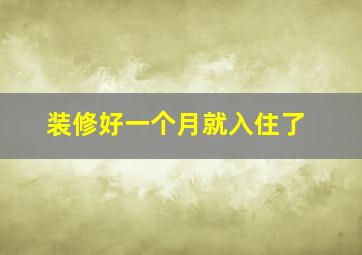 装修好一个月就入住了